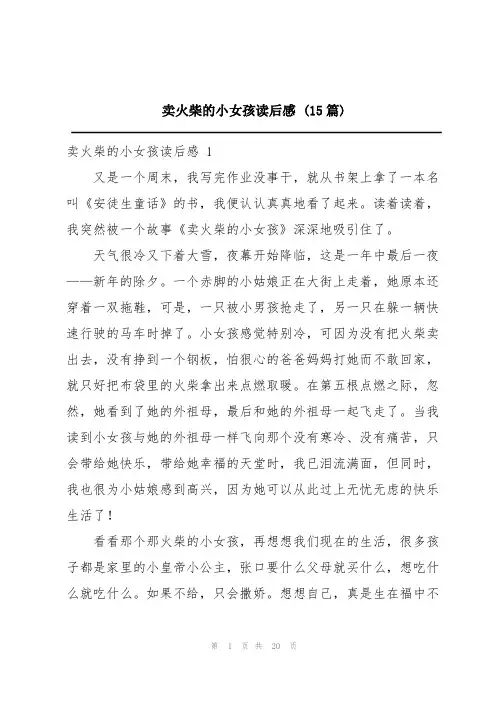 卖火柴的小女孩读后感（15篇）

卖火柴的小女孩读后感 1

又是一个周末，我写完作业没事干，就从书架上拿了一本名叫《安徒生童话》的书，我便认认真真地看了起来。读着读着，我突然被一个故事《卖火柴的小女孩》深深地吸引住了。

天气很冷又下着大雪，夜幕开始降临，这是一年中最后一夜——新年的除夕。一个赤脚的小姑娘正在大街上走着，她原本还穿着一双拖鞋，可是，一只被小男孩抢走了，另一只在躲一辆快速行驶的马车时掉了。小女孩感觉特别冷，可因为没有把火柴卖出去，没有挣到一个钢板，怕狠心的爸爸妈妈打她而不敢回家，就只好把布袋里的火柴拿出来点燃取暖。在第五根点燃之际，忽然，她看到了她的外祖母，最后和她的外祖母一起飞走了。当我读到小女孩与她的外祖母一样飞向那个没有寒冷、没有痛苦，只会带给她快乐，带给她幸福的天堂时，我已泪流满面，但同时，我也很为小姑娘感到高兴，因为她可以从此过上无忧无虑的快乐生活了！

看看那个那火柴的小女孩，再想想我们现在的生活，很多孩子都是家里的小皇帝小公主，张口要什么父母就买什么，想吃什么就吃什么。如果不给，只会撒娇。想想自己，真是生在福中不

第 1 页 共 20 页